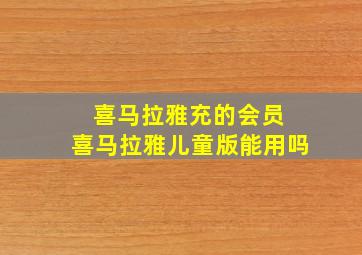 喜马拉雅充的会员
喜马拉雅儿童版能用吗